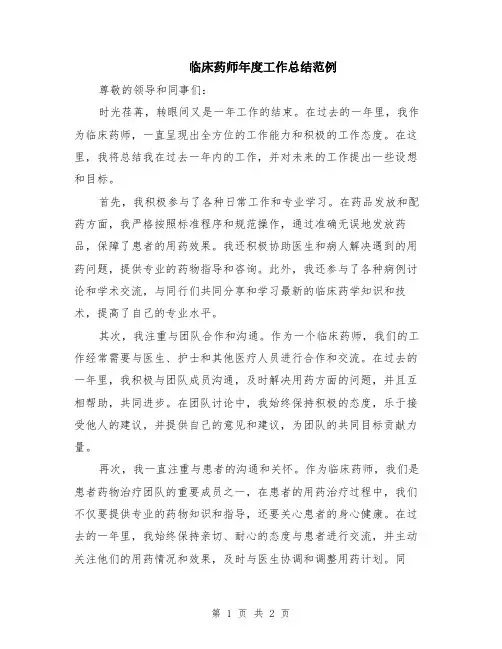 临床药师年度工作总结范例

尊敬的领导和同事们:

时光荏苒，转眼间又是一年工作的结束。在过去的一年里，我作为临床药师，一直呈现出全方位的工作能力和积极的工作态度。在这里，我将总结我在过去一年内的工作，并对未来的工作提出一些设想和目标。

首先，我积极参与了各种日常工作和专业学习。在药品发放和配药方面，我严格按照标准程序和规范操作，通过准确无误地发放药品，保障了患者的用药效果。我还积极协助医生和病人解决遇到的用药问题，提供专业的药物指导和咨询。此外，我还参与了各种病例讨论和学术交流，与同行们共同分享和学习最新的临床药学知识和技术，提高了自己的专业水平。

其次，我注重与团队合作和沟通。作为一个临床药师，我们的工作经常需要与医生、护士和其他医疗人员进行合作和交流。在过去的一年里，我积极与团队成员沟通，及时解决用药方面的问题，并且互相帮助，共同进步。在团队讨论中，我始终保持积极的态度，乐于接受他人的建议，并提供自己的意见和建议，为团队的共同目标贡献力量。

再次，我一直注重与患者的沟通和关怀。作为临床药师，我们是患者药物治疗团队的重要成员之一，在患者的用药治疗过程中，我们不仅要提供专业的药物知识和指导，还要关心患者的身心健康。在过去的一年里，我始终保持亲切、耐心的态度与患者进行交流，并主动关注他们的用药情况和效果，及时与医生协调和调整用药计划。同

第 1 页 共 2 页